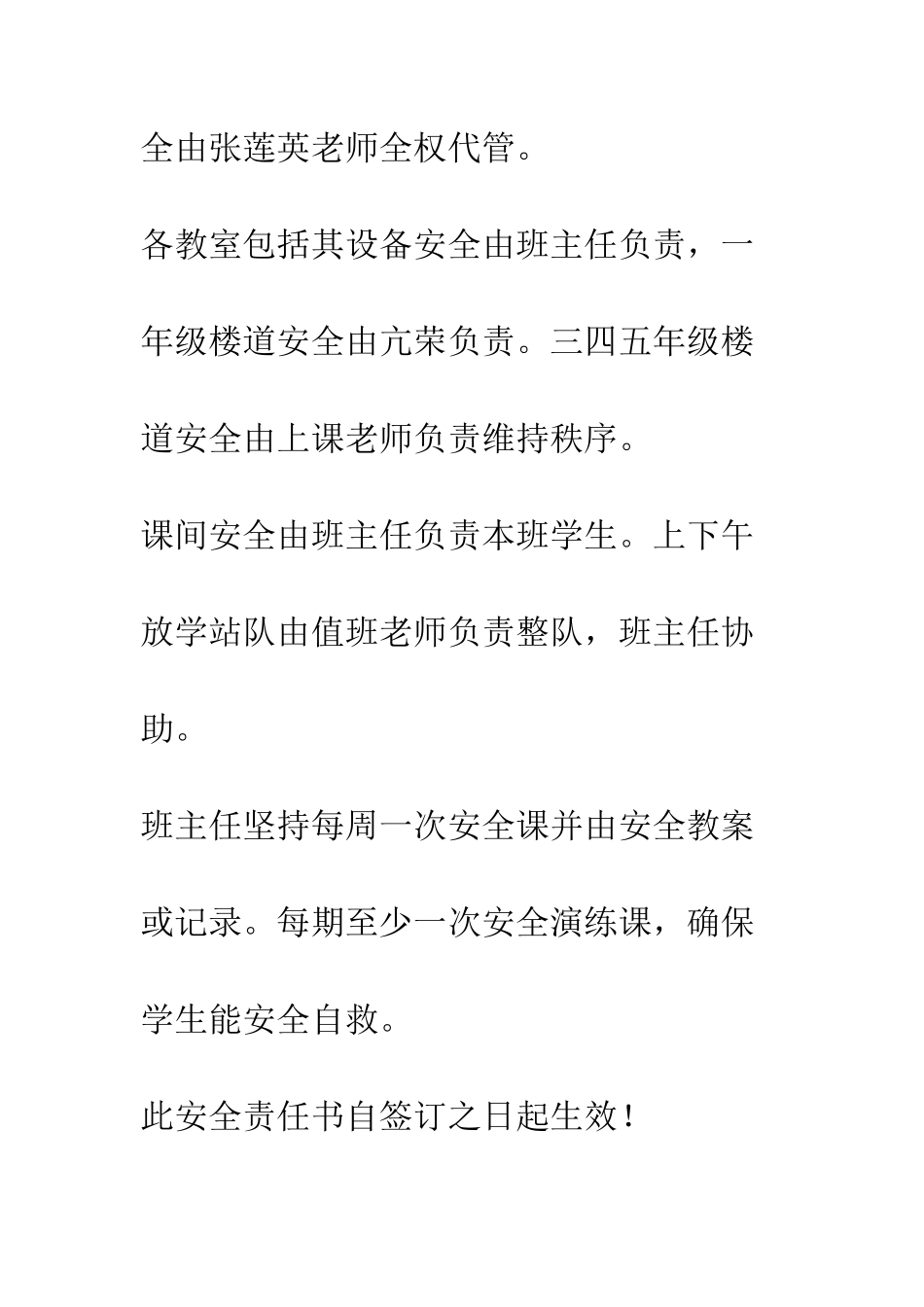 全由张莲英老师全权代管。

各教室包括其设备安全由班主任负责，一年级楼道安全由亢荣负责。三四五年级楼道安全由上课老师负责维持秩序。

课间安全由班主任负责本班学生。上下午放学站队由值班老师负责整队，班主任协助。

班主任坚持每周一次安全课并由安全教案或记录。每期至少一次安全演练课，确保学生能安全自救。

此安全责任书自签订之日起生效！